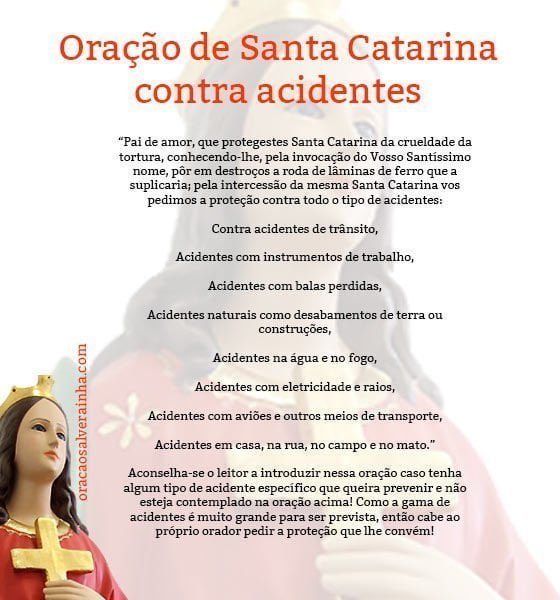 Oração de Santa Catarina contra acidentes

"Pai de amor, que protegestes Santa Catarina da crueldade da tortura, conhecendo-lhe, pela invocação do Vosso Santíssimo nome, pôr em destroços a roda de lâminas de ferro que a suplicaria; pela intercessão da mesma Santa Catarina vos pedimos a proteção contra todo o tipo de acidentes:

Contra acidentes de trânsito,

Acidentes com instrumentos de trabalho,

Acidentes com balas perdidas,

Acidentes naturais como desabamentos de terra ou construções,

Acidentes na água e no fogo,

Acidentes com eletricidade e raios,

Acidentes com aviões e outros meios de transporte,

Acidentes em casa, na rua, no campo e no mato."

Aconselha-se o leitor a introduzir nessa oração caso tenha algum tipo de acidente específico que queira prevenir e não esteja contemplado na oração acima! Como a gama de acidentes é muito grande para ser prevista, então cabe ao próprio orador pedir a proteção que lhe convém!

oracaosalverainha.com